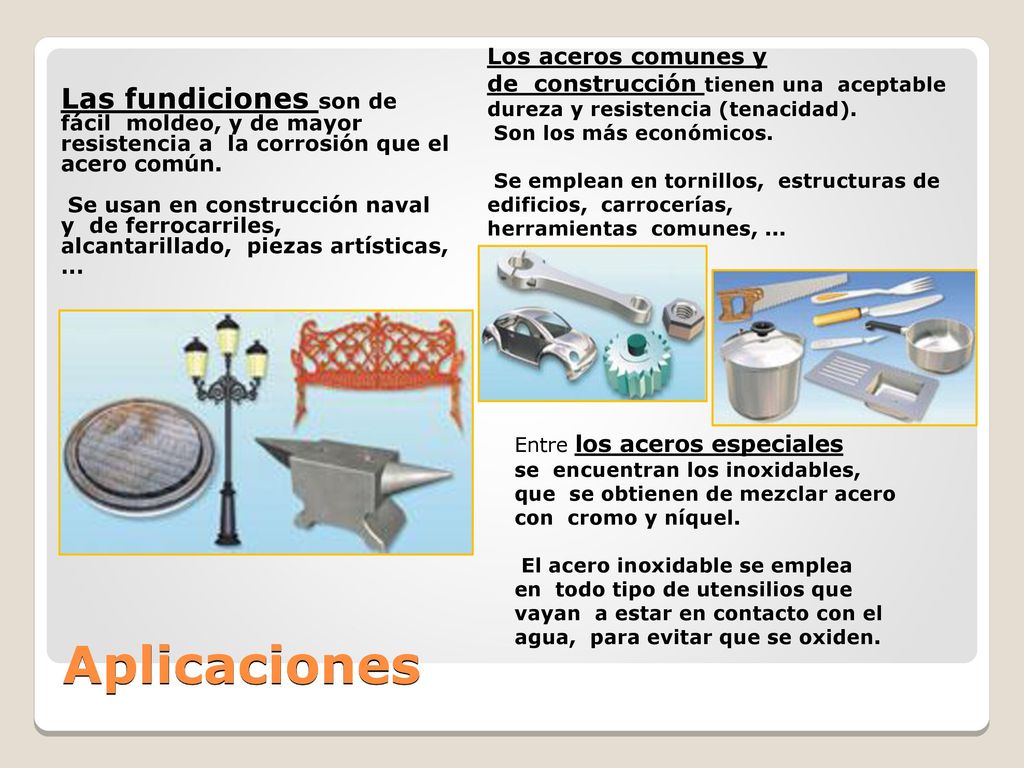 Las fundiciones son de fácil moldeo, y de mayor resistencia a la corrosión que el acero común.

Se usan en construcción naval y de ferrocarriles, alcantarillado, piezas artísticas, …

Los aceros comunes y de construcción tienen una aceptable dureza y resistencia (tenacidad).
Son los más económicos.

Se emplean en tornillos, estructuras de edificios, carrocerías, herramientas comunes, …

Entre los aceros especiales se encuentran los inoxidables, que se obtienen de mezclar acero con cromo y níquel.

El acero inoxidable se emplea en todo tipo de utensilios que vayan a estar en contacto con el agua, para evitar que se oxiden.

Aplicaciones